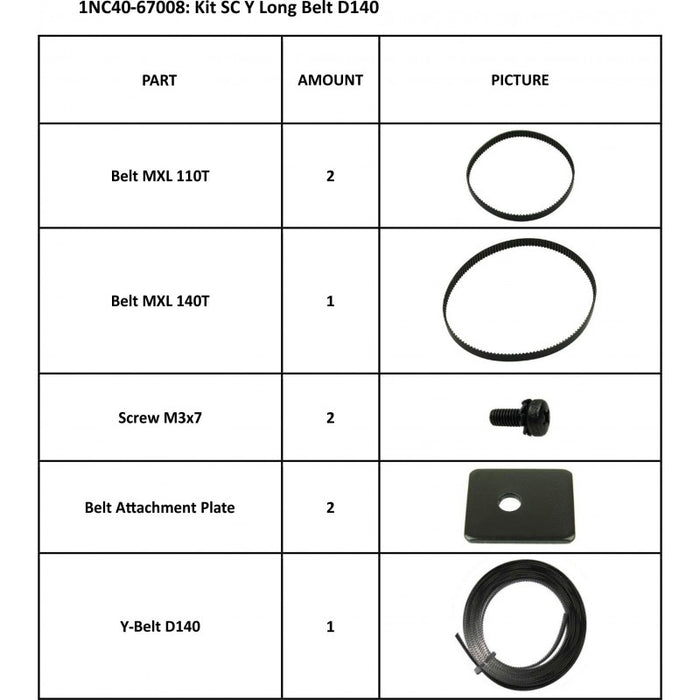 1NC40-67008: Kit SC Y Long Belt D140

| PART | AMOUNT | PICTURE |
|---|---|---|
| Belt MXL 110T | 2 | |
| Belt MXL 140T | 1 | |
| Screw M3x7 | 2 | |
| Belt Attachment Plate | 2 | |
| Y-Belt D140 | 1 | |